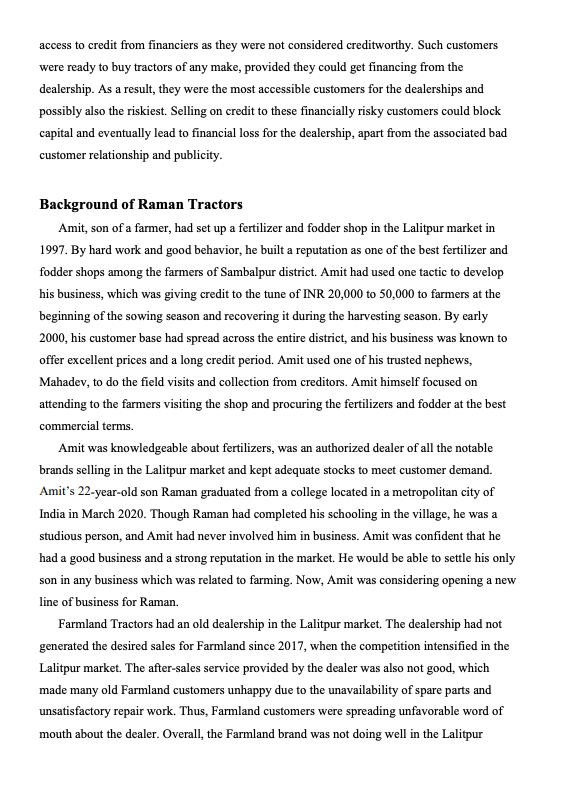 access to credit from financiers as they were not considered creditworthy. Such customers were ready to buy tractors of any make, provided they could get financing from the dealership. As a result, they were the most accessible customers for the dealerships and possibly also the riskiest. Selling on credit to these financially risky customers could block capital and eventually lead to financial loss for the dealership, apart from the associated bad customer relationship and publicity.

Background of Raman Tractors

Amit, son of a farmer, had set up a fertilizer and fodder shop in the Lalitpur market in 1997. By hard work and good behavior, he built a reputation as one of the best fertilizer and fodder shops among the farmers of Sambalpur district. Amit had used one tactic to develop his business, which was giving credit to the tune of INR 20,000 to 50,000 to farmers at the beginning of the sowing season and recovering it during the harvesting season. By early 2000, his customer base had spread across the entire district, and his business was known to offer excellent prices and a long credit period. Amit used one of his trusted nephews, Mahadev, to do the field visits and collection from creditors. Amit himself focused on attending to the farmers visiting the shop and procuring the fertilizers and fodder at the best commercial terms.

Amit was knowledgeable about fertilizers, was an authorized dealer of all the notable brands selling in the Lalitpur market and kept adequate stocks to meet customer demand. Amit's 22-year-old son Raman graduated from a college located in a metropolitan city of India in March 2020. Though Raman had completed his schooling in the village, he was a studious person, and Amit had never involved him in business. Amit was confident that he had a good business and a strong reputation in the market. He would be able to settle his only son in any business which was related to farming. Now, Amit was considering opening a new line of business for Raman.

Farmland Tractors had an old dealership in the Lalitpur market. The dealership had not generated the desired sales for Farmland since 2017, when the competition intensified in the Lalitpur market. The after-sales service provided by the dealer was also not good, which made many old Farmland customers unhappy due to the unavailability of spare parts and unsatisfactory repair work. Thus, Farmland customers were spreading unfavorable word of mouth about the dealer. Overall, the Farmland brand was not doing well in the Lalitpur